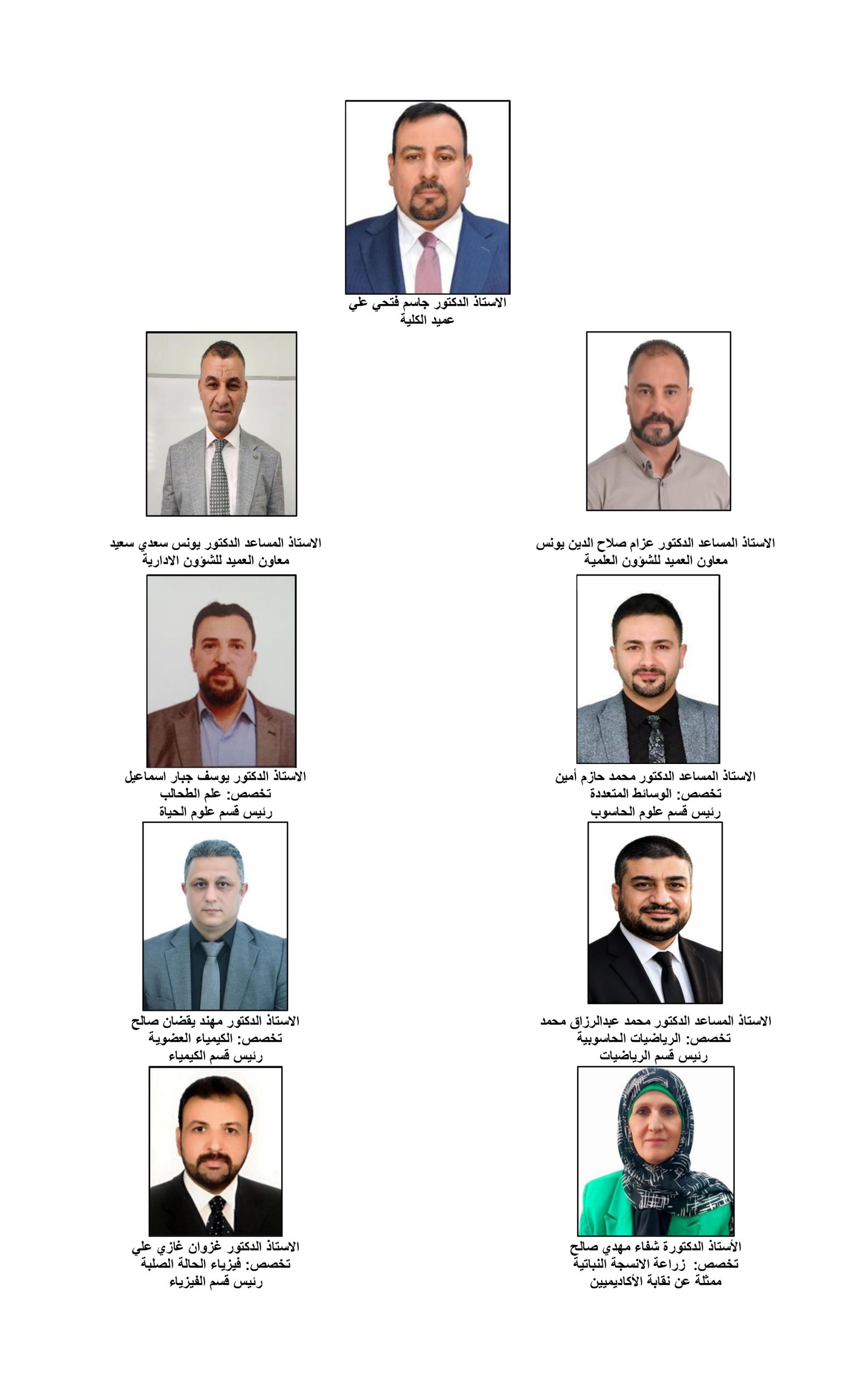 الاستاذ الدكتور جاسم فتحي علي
عميد الكلية

الاستاذ المساعد الدكتور عزام صلاح الدين يونس
معاون العميد للشؤون العلمية

الاستاذ المساعد الدكتور يونس سعدي سعيد
معاون العميد للشؤون الادارية

الاستاذ المساعد الدكتور محمد حازم أمين
تخصص: الوسائط المتعددة
رئيس قسم علوم الحاسوب

الاستاذ الدكتور يوسف جبار اسماعيل
تخصص: علم الطحالب
رئيس قسم علوم الحياة

الاستاذ المساعد الدكتور محمد عبدالرزاق محمد
تخصص: الرياضيات الحاسوبية
رئيس قسم الرياضيات

الاستاذ الدكتور مهند يقضان صالح
تخصص: الكيمياء العضوية
رئيس قسم الكيمياء

الأستاذ الدكتورة شفاء مهدي صالح
تخصص: زراعة الانسجة النباتية
ممثلة عن نقابة الأكاديميين

الاستاذ الدكتور غزوان غازي علي
تخصص: فيزياء الحالة الصلبة
رئيس قسم الفيزياء